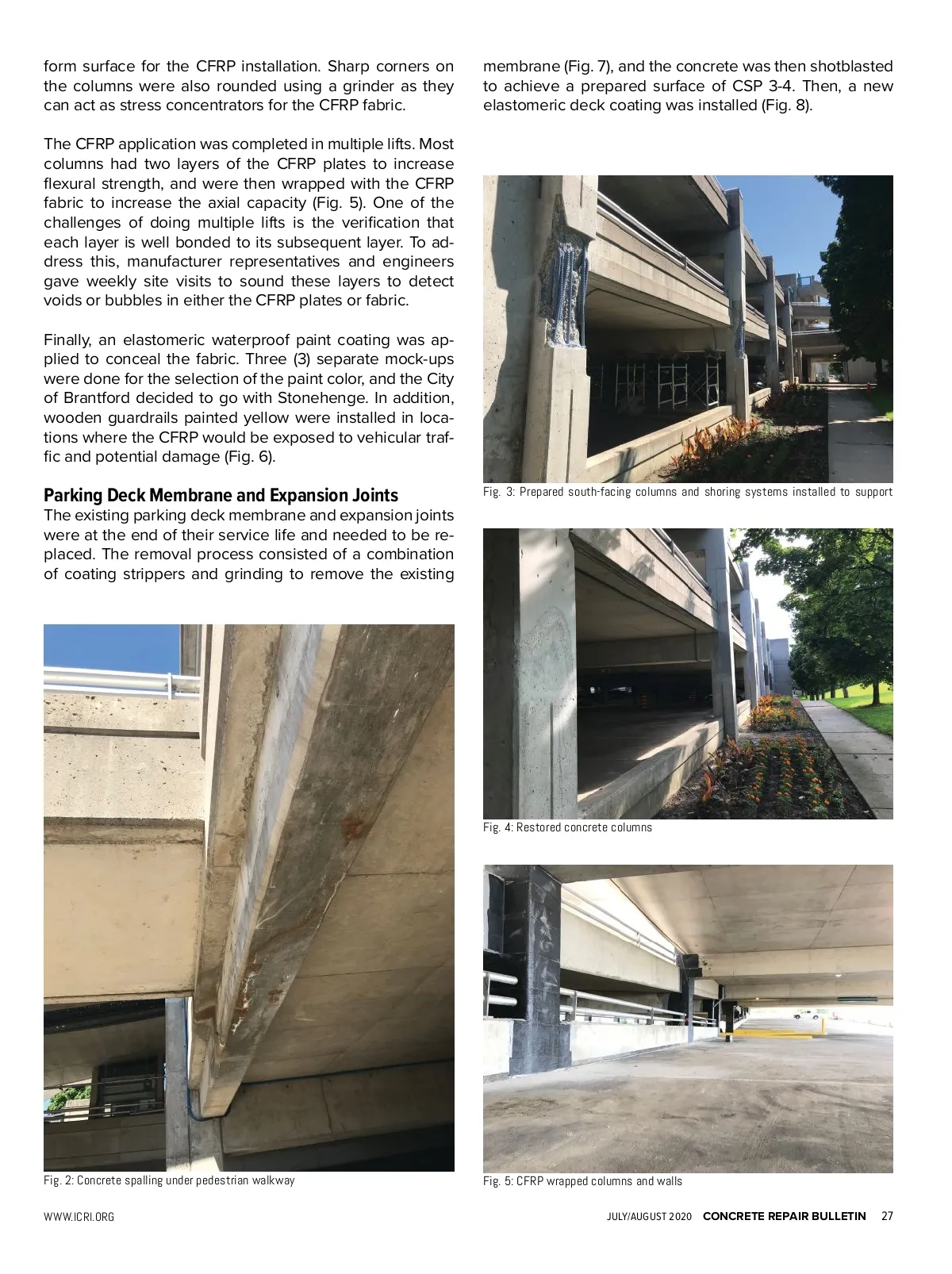 form surface for the CFRP installation. Sharp corners on the columns were also rounded using a grinder as they can act as stress concentrators for the CFRP fabric.

The CFRP application was completed in multiple lifts. Most columns had two layers of the CFRP plates to increase flexural strength, and were then wrapped with the CFRP fabric to increase the axial capacity (Fig. 5). One of the challenges of doing multiple lifts is the verification that each layer is well bonded to its subsequent layer. To address this, manufacturer representatives and engineers gave weekly site visits to sound these layers to detect voids or bubbles in either the CFRP plates or fabric.

Finally, an elastomeric waterproof paint coating was applied to conceal the fabric. Three (3) separate mock-ups were done for the selection of the paint color, and the City of Brantford decided to go with Stonehenge. In addition, wooden guardrails painted yellow were installed in locations where the CFRP would be exposed to vehicular traffic and potential damage (Fig. 6).

Parking Deck Membrane and Expansion Joints

The existing parking deck membrane and expansion joints were at the end of their service life and needed to be replaced. The removal process consisted of a combination of coating strippers and grinding to remove the existing

Fig. 2: Concrete spalling under pedestrian walkway

membrane (Fig. 7), and the concrete was then shotblasted to achieve a prepared surface of CSP 3-4. Then, a new elastomeric deck coating was installed (Fig. 8).

Fig. 3: Prepared south-facing columns and shoring systems installed to support

Fig. 4: Restored concrete columns

Fig. 5: CFRP wrapped columns and walls

WWW.ICRI.ORG

JULY/AUGUST 2020 CONCRETE REPAIR BULLETIN 27